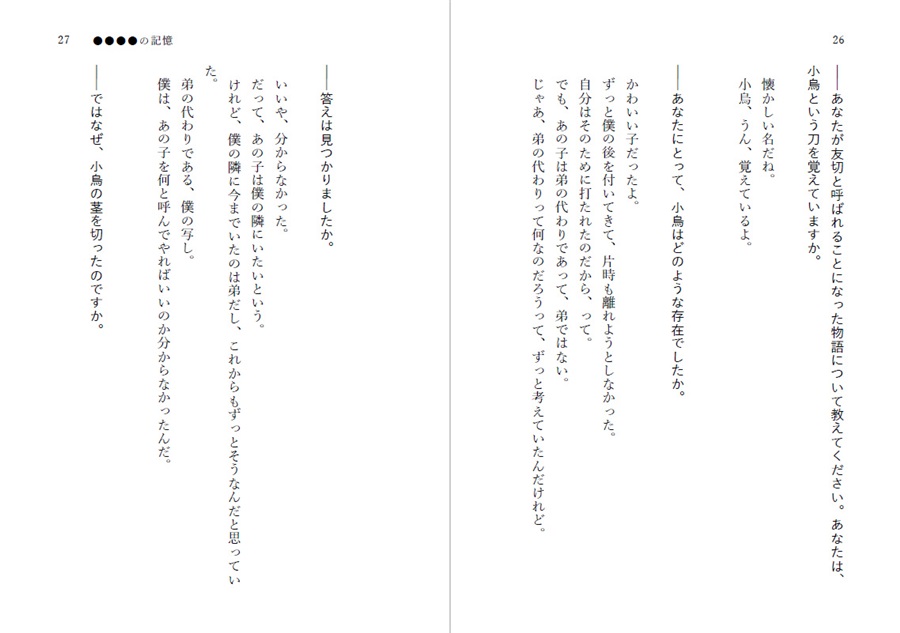 26

――あなたが友切と呼ばれることになった物語について教えてください。あなたは、小烏という刀を覚えていますか。

懐かしい名だね。

小烏、うん、覚えているよ。

――あなたにとって、小烏はどのような存在でしたか。

かわいい子だったよ。

ずっと僕の後を付いてきて、片時も離れようとしなかった。

自分はそのために打たれたのだから、って。

でも、あの子は弟の代わりであって、弟ではない。

じゃあ、弟の代わりって何なのだろうって、ずっと考えていたんだけれど。

27　●●●●の記憶

――答えは見つかりましたか。

いいや、分からなかった。

だって、あの子は僕の隣にいたいという。

けれど、僕の隣に今までいたのは弟だし、これからもずっとそうなんだと思っていた。

弟の代わりである、僕の写し。

僕は、あの子を何と呼んでやればいいのか分からなかったんだ。

――ではなぜ、小烏の茎を切ったのですか。